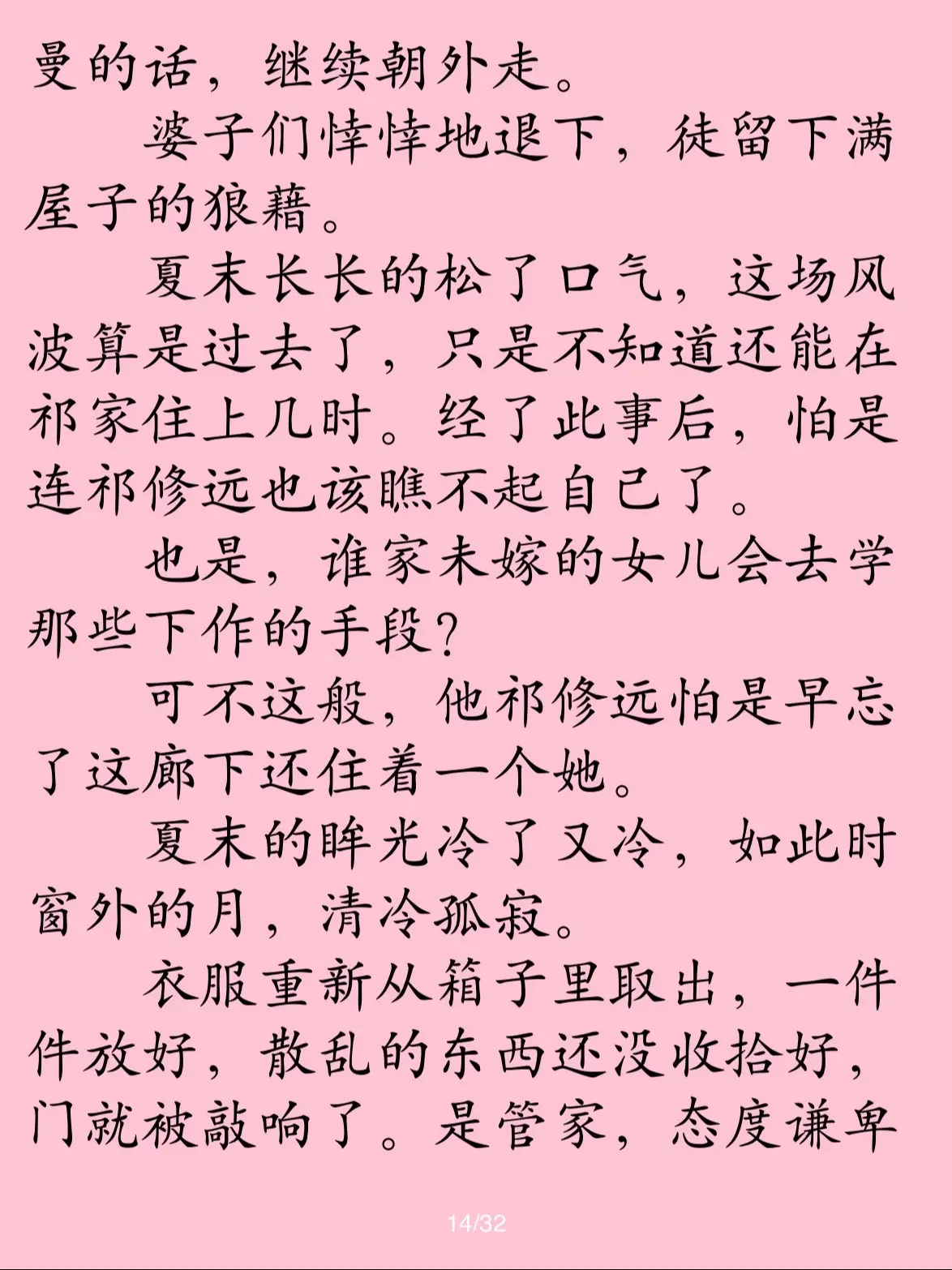 曼的话，继续朝外走。

婆子们悻悻地退下，徒留下满屋子的狼藉。

夏末长长的松了口气，这场风波算是过去了，只是不知道还能在祁家住上几时。经了此事后，怕是连祁修远也该瞧不起自己了。

也是，谁家未嫁的女儿会去学那些下作的手段？

可不这般，他祁修远怕是早忘了这廊下还住着一个她。

夏末的眸光冷了又冷，如此时窗外的月，清冷孤寂。

衣服重新从箱子里取出，一件件放好，散乱的东西还没收拾好，门就被敲响了。是管家，态度谦卑

14/32